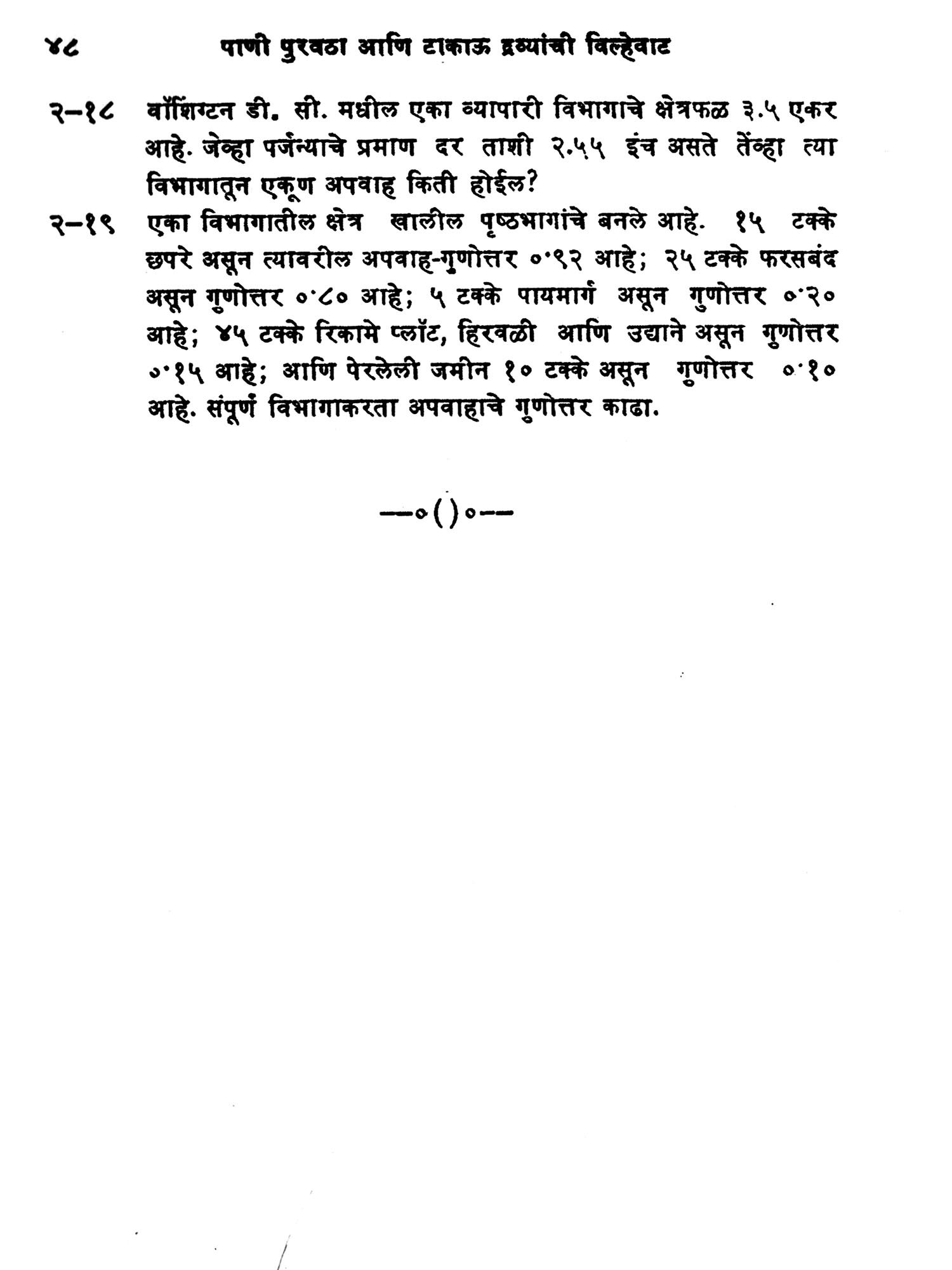 ४८ पाणी पुरवठा आणि टाकाऊ द्रव्यांची विल्हेवाट

२–१८ वॉशिंग्टन डी. सी. मधील एका व्यापारी विभागाचे क्षेत्रफळ ३.५ एकर आहे. जेव्हा पर्जन्याचे प्रमाण दर ताशी २.५५ इंच असते तेंव्हा त्या विभागातून एकूण अपवाह किती होईल?

२–१९ एका विभागातील क्षेत्र खालील पृष्ठभागांचे बनले आहे. १५ टक्के छपरे असून त्यावरील अपवाह-गुणोत्तर ०·९२ आहे; २५ टक्के फरसबंद असून गुणोत्तर ०·८० आहे; ५ टक्के पायमार्ग असून गुणोत्तर ०·२० आहे; ४५ टक्के रिकामे प्लॉट, हिरवळी आणि उद्याने असून गुणोत्तर ०·१५ आहे; आणि पेरलेली जमीन १० टक्के असून गुणोत्तर ०·१० आहे. संपूर्ण विभागाकरता अपवाहाचे गुणोत्तर काढा.

—०()०—